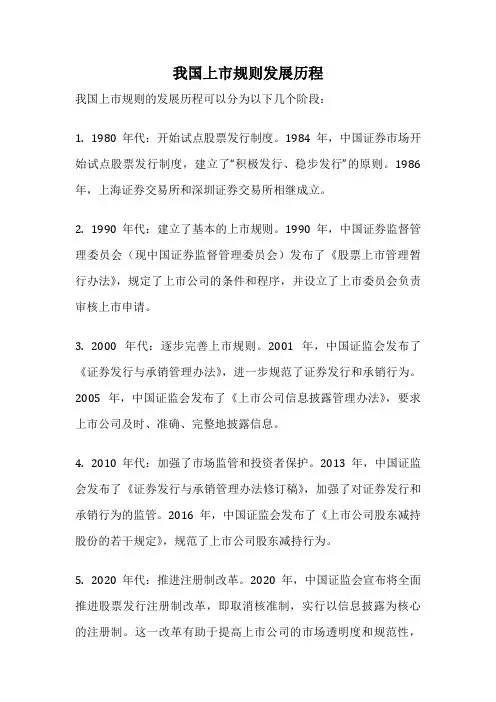 我国上市规则发展历程

我国上市规则的发展历程可以分为以下几个阶段：

1. 1980 年代：开始试点股票发行制度。1984 年，中国证券市场开始试点股票发行制度，建立了“积极发行、稳步发行”的原则。1986 年，上海证券交易所和深圳证券交易所相继成立。

2. 1990 年代：建立了基本的上市规则。1990 年，中国证券监督管理委员会（现中国证券监督管理委员会）发布了《股票上市管理暂行办法》，规定了上市公司的条件和程序，并设立了上市委员会负责审核上市申请。

3. 2000 年代：逐步完善上市规则。2001 年，中国证监会发布了《证券发行与承销管理办法》，进一步规范了证券发行和承销行为。2005 年，中国证监会发布了《上市公司信息披露管理办法》，要求上市公司及时、准确、完整地披露信息。

4. 2010 年代：加强了市场监管和投资者保护。2013 年，中国证监会发布了《证券发行与承销管理办法修订稿》，加强了对证券发行和承销行为的监管。2016 年，中国证监会发布了《上市公司股东减持股份的若干规定》，规范了上市公司股东减持行为。

5. 2020 年代：推进注册制改革。2020 年，中国证监会宣布将全面推进股票发行注册制改革，即取消核准制，实行以信息披露为核心的注册制。这一改革有助于提高上市公司的市场透明度和规范性，